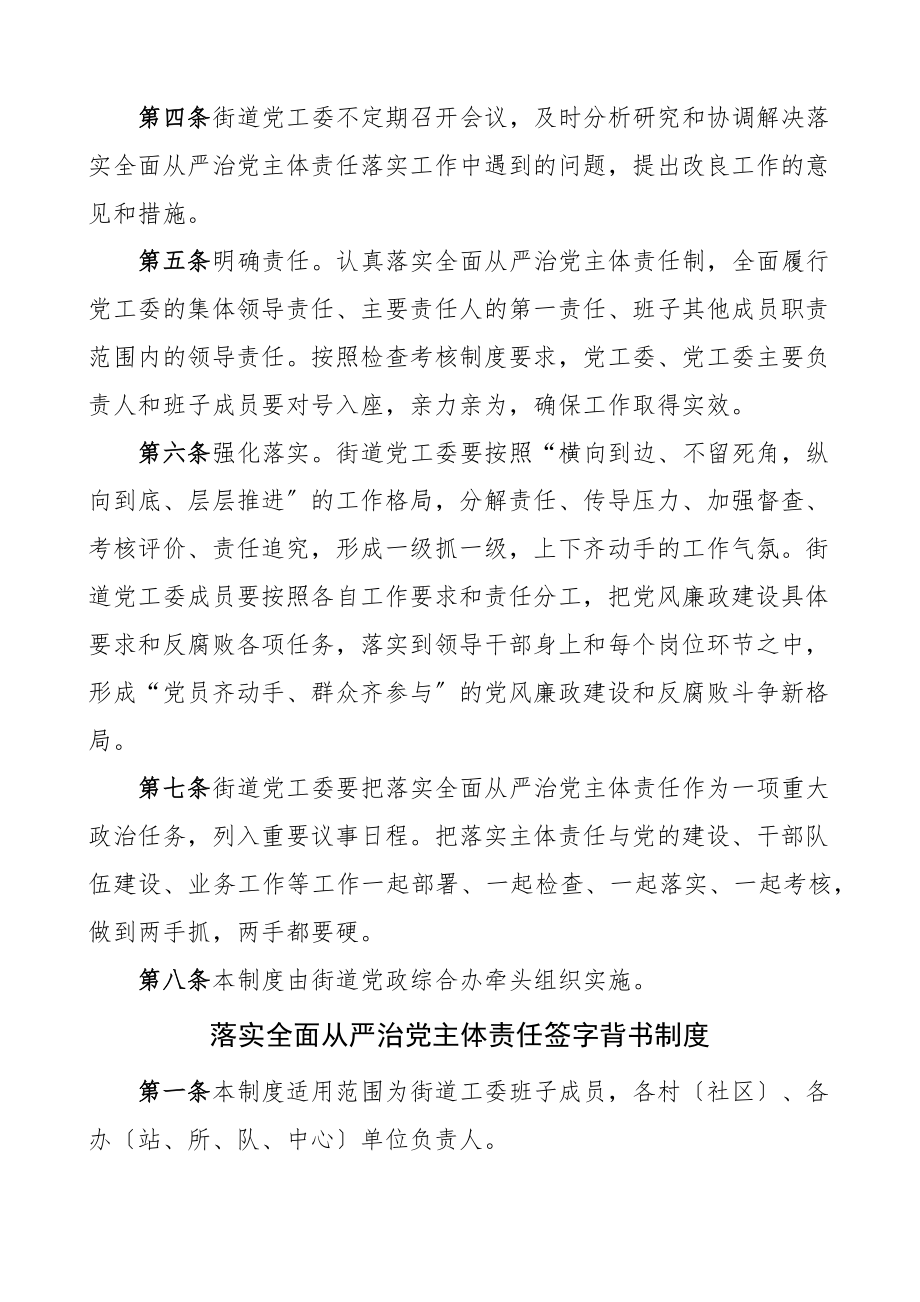 第四条街道党工委不定期召开会议，及时分析研究和协调解决落实全面从严治党主体责任落实工作中遇到的问题，提出改良工作的意见和措施。

第五条明确责任。认真落实全面从严治党主体责任制，全面履行党工委的集体领导责任、主要责任人的第一责任、班子其他成员职责范围内的领导责任。按照检查考核制度要求，党工委、党工委主要负责人和班子成员要对号入座，亲力亲为，确保工作取得实效。

第六条强化落实。街道党工委要按照“横向到边、不留死角，纵向到底、层层推进〞的工作格局，分解责任、传导压力、加强督查、考核评价、责任追究，形成一级抓一级，上下齐动手的工作气氛。街道党工委成员要按照各自工作要求和责任分工，把党风廉政建设具体要求和反腐败各项任务，落实到领导干部身上和每个岗位环节之中，形成“党员齐动手、群众齐参与〞的党风廉政建设和反腐败斗争新格局。

第七条街道党工委要把落实全面从严治党主体责任作为一项重大政治任务，列入重要议事日程。把落实主体责任与党的建设、干部队伍建设、业务工作等工作一起部署、一起检查、一起落实、一起考核，做到两手抓，两手都要硬。

第八条本制度由街道党政综合办牵头组织实施。

落实全面从严治党主体责任签字背书制度

第一条本制度适用范围为街道工委班子成员，各村〔社区〕、各办〔站、所、队、中心〕单位负责人。